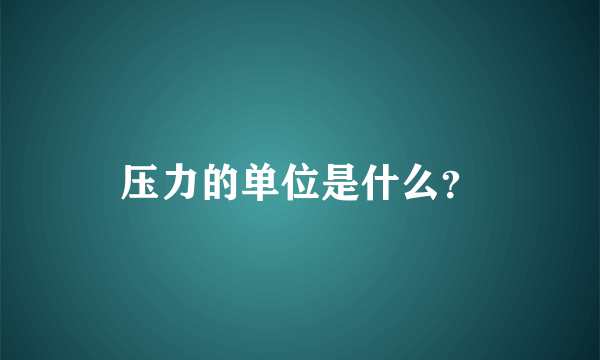 压力的单位是什么?